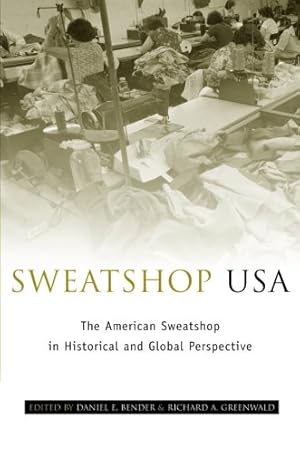 SWEATSHOP USA

The American Sweatshop in Historical and Global Perspective

EDITED BY DANIEL E. BENDER & RICHARD A. GREENWALD